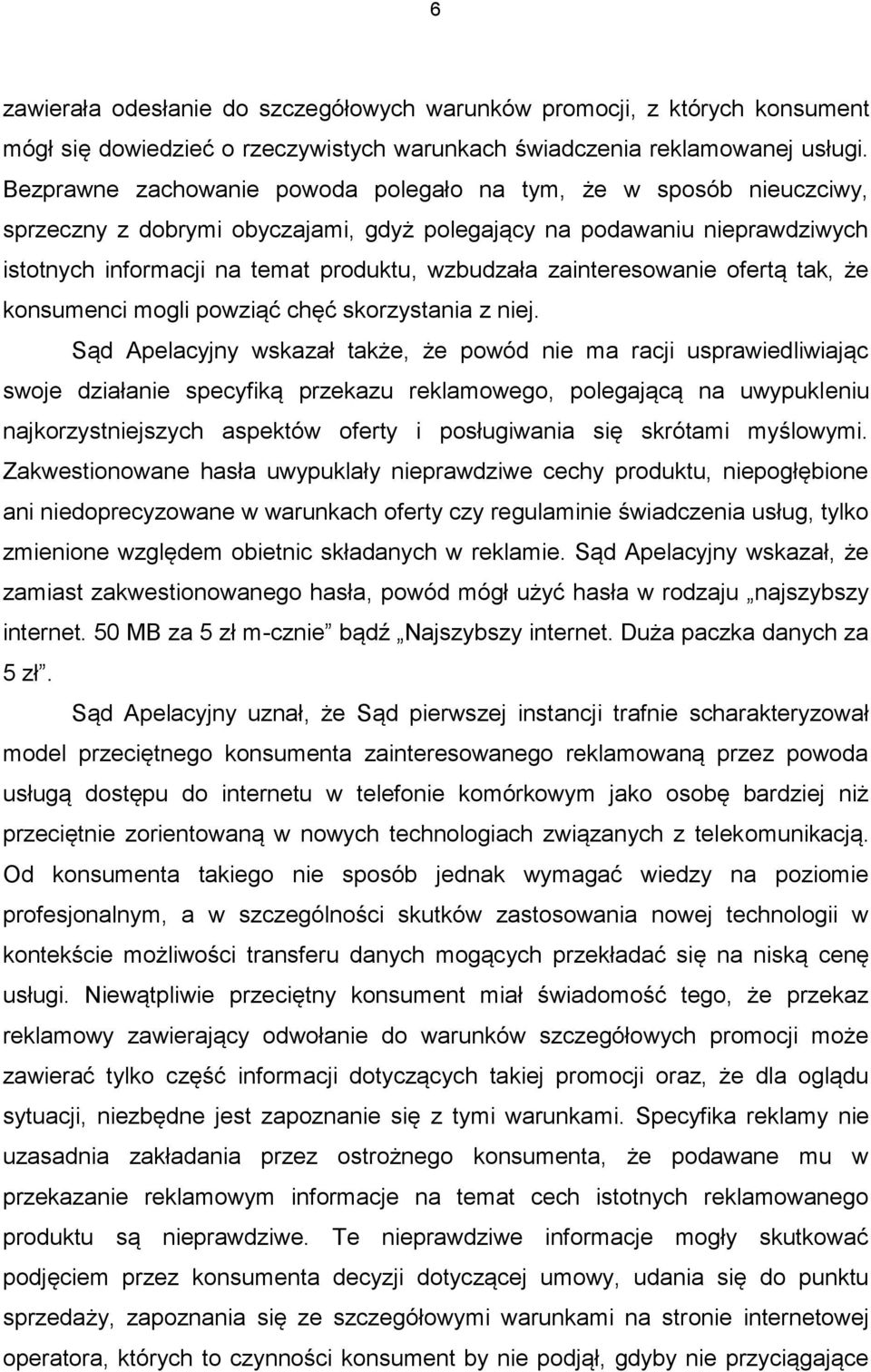 6

zawierała odesłanie do szczegółowych warunków promocji, z których konsument mógł się dowiedzieć o rzeczywistych warunkach świadczenia reklamowanej usługi. Bezprawne zachowanie powoda polegało na tym, że w sposób nieuczciwy, sprzeczny z dobrymi obyczajami, gdyż polegający na podawaniu nieprawdziwych istotnych informacji na temat produktu, wzbudzała zainteresowanie ofertą tak, że konsumenci mogli powziąć chęć skorzystania z niej.

Sąd Apelacyjny wskazał także, że powód nie ma racji usprawiedliwiając swoje działanie specyfiką przekazu reklamowego, polegającą na uwypukleniu najkorzystniejszych aspektów oferty i posługiwania się skrótami myślowymi. Zakwestionowane hasła uwypuklały nieprawdziwe cechy produktu, niepogłębione ani niedoprecyzowane w warunkach oferty czy regulaminie świadczenia usług, tylko zmienione względem obietnic składanych w reklamie. Sąd Apelacyjny wskazał, że zamiast zakwestionowanego hasła, powód mógł użyć hasła w rodzaju „najszybszy internet. 50 MB za 5 zł m-cznie” bądź „Najszybszy internet. Duża paczka danych za 5 zł”.

Sąd Apelacyjny uznał, że Sąd pierwszej instancji trafnie scharakteryzował model przeciętnego konsumenta zainteresowanego reklamowaną przez powoda usługą dostępu do internetu w telefonie komórkowym jako osobę bardziej niż przeciętnie zorientowaną w nowych technologiach związanych z telekomunikacją. Od konsumenta takiego nie sposób jednak wymagać wiedzy na poziomie profesjonalnym, a w szczególności skutków zastosowania nowej technologii w kontekście możliwości transferu danych mogących przekładać się na niską cenę usługi. Niewątpliwie przeciętny konsument miał świadomość tego, że przekaz reklamowy zawierający odwołanie do warunków szczegółowych promocji może zawierać tylko część informacji dotyczących takiej promocji oraz, że dla oglądu sytuacji, niezbędne jest zapoznanie się z tymi warunkami. Specyfika reklamy nie uzasadnia zakładania przez ostrożnego konsumenta, że podawane mu w przekazanie reklamowym informacje na temat cech istotnych reklamowanego produktu są nieprawdziwe. Te nieprawdziwe informacje mogły skutkować podjęciem przez konsumenta decyzji dotyczącej umowy, udania się do punktu sprzedaży, zapoznania się ze szczegółowymi warunkami na stronie internetowej operatora, których to czynności konsument by nie podjął, gdyby nie przyciągające